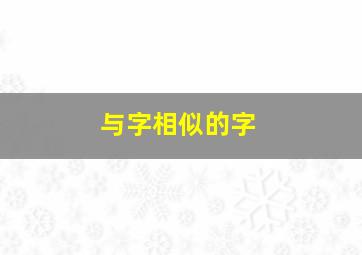 与字相似的字